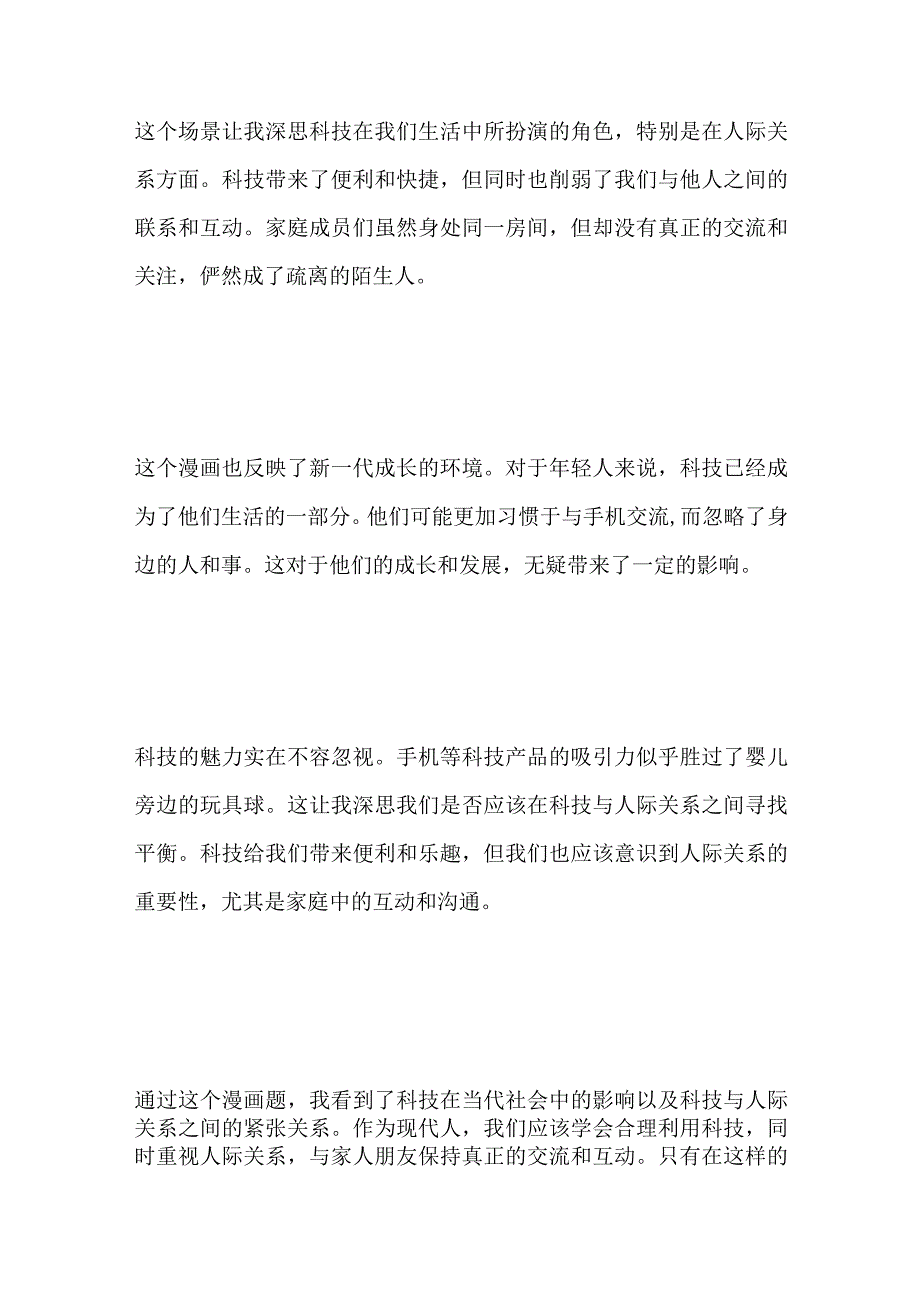 这个场景让我深思科技在我们生活中所扮演的角色，特别是在人际关系方面。科技带来了便利和快捷，但同时也削弱了我们与他人之间的联系和互动。家庭成员们虽然身处同一房间，但却没有真正的交流和关注，俨然成了疏离的陌生人。

这个漫画也反映了新一代成长的环境。对于年轻人来说，科技已经成为了他们生活的一部分。他们可能更加习惯于与手机交流,而忽略了身边的人和事。这对于他们的成长和发展，无疑带来了一定的影响。

科技的魅力实在不容忽视。手机等科技产品的吸引力似乎胜过了婴儿旁边的玩具球。这让我深思我们是否应该在科技与人际关系之间寻找平衡。科技给我们带来便利和乐趣，但我们也应该意识到人际关系的重要性，尤其是家庭中的互动和沟通。

通过这个漫画题，我看到了科技在当代社会中的影响以及科技与人际关系之间的紧张关系。作为现代人，我们应该学会合理利用科技，同时重视人际关系，与家人朋友保持真正的交流和互动。只有在这样的